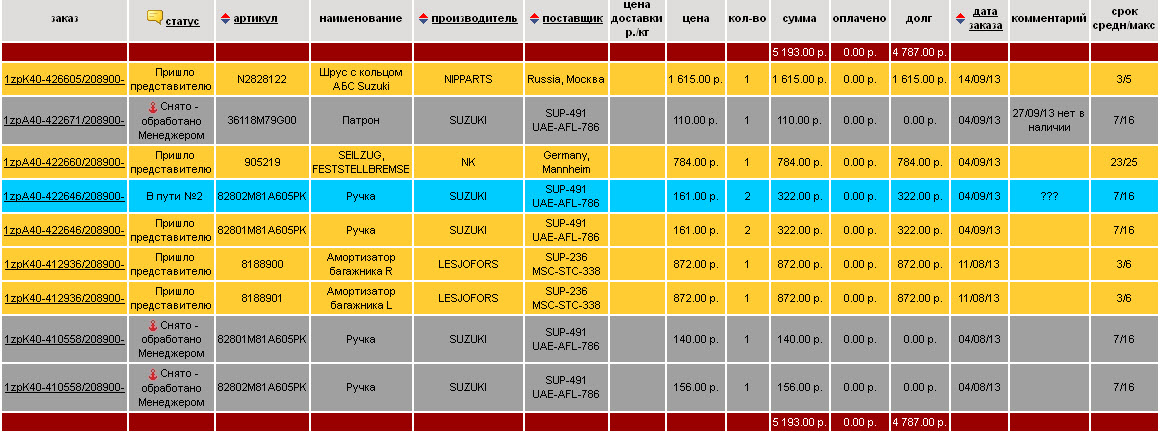 | заказ | статус | артикул | наименование | производитель | поставщик | цена доставки р./кг | цена | кол-во | сумма | оплачено | долг | дата заказа | комментарий | срок средн/макс |
|---|---|---|---|---|---|---|---|---|---|---|---|---|---|---|
| | | | | | | | | | 5 193.00 р. | 0.00 р. | 4 787.00 р. | | | |
| 1zpK40-426605/208900- | Пришло представителю | N2828122 | Шрус с кольцом АБС Suzuki | NIPPARTS | Russia, Москва | | 1 615.00 р. | 1 | 1 615.00 р. | 0.00 р. | 1 615.00 р. | 14/09/13 | | 3/5 |
| 1zpA40-422671/208900- | Снято - обработано Менеджером | 36118M79G00 | Патрон | SUZUKI | SUP-491 UAE-AFL-786 | | 110.00 р. | 1 | 110.00 р. | 0.00 р. | 0.00 р. | 04/09/13 | 27/09/13 нет в наличии | 7/16 |
| 1zpA40-422660/208900- | Пришло представителю | 905219 | SEILZUG, FESTSTELLBREMSE | NK | Germany, Mannheim | | 784.00 р. | 1 | 784.00 р. | 0.00 р. | 784.00 р. | 04/09/13 | | 23/25 |
| 1zpA40-422646/208900- | В пути №2 | 82802M81A605PK | Ручка | SUZUKI | SUP-491 UAE-AFL-786 | | 161.00 р. | 2 | 322.00 р. | 0.00 р. | 322.00 р. | 04/09/13 | ??? | 7/16 |
| 1zpA40-422646/208900- | Пришло представителю | 82801M81A605PK | Ручка | SUZUKI | SUP-491 UAE-AFL-786 | | 161.00 р. | 2 | 322.00 р. | 0.00 р. | 322.00 р. | 04/09/13 | | 7/16 |
| 1zpK40-412936/208900- | Пришло представителю | 8188900 | Амортизатор багажника R | LESJOFORS | SUP-236 MSC-STC-338 | | 872.00 р. | 1 | 872.00 р. | 0.00 р. | 872.00 р. | 11/08/13 | | 3/6 |
| 1zpK40-412936/208900- | Пришло представителю | 8188901 | Амортизатор багажника L | LESJOFORS | SUP-236 MSC-STC-338 | | 872.00 р. | 1 | 872.00 р. | 0.00 р. | 872.00 р. | 11/08/13 | | 3/6 |
| 1zpK40-410558/208900- | Снято - обработано Менеджером | 82801M81A605PK | Ручка | SUZUKI | SUP-491 UAE-AFL-786 | | 140.00 р. | 1 | 140.00 р. | 0.00 р. | 0.00 р. | 04/08/13 | | 7/16 |
| 1zpK40-410558/208900- | Снято - обработано Менеджером | 82802M81A605PK | Ручка | SUZUKI | SUP-491 UAE-AFL-786 | | 156.00 р. | 1 | 156.00 р. | 0.00 р. | 0.00 р. | 04/08/13 | | 7/16 |
| | | | | | | | | | 5 193.00 р. | 0.00 р. | 4 787.00 р. | | | |